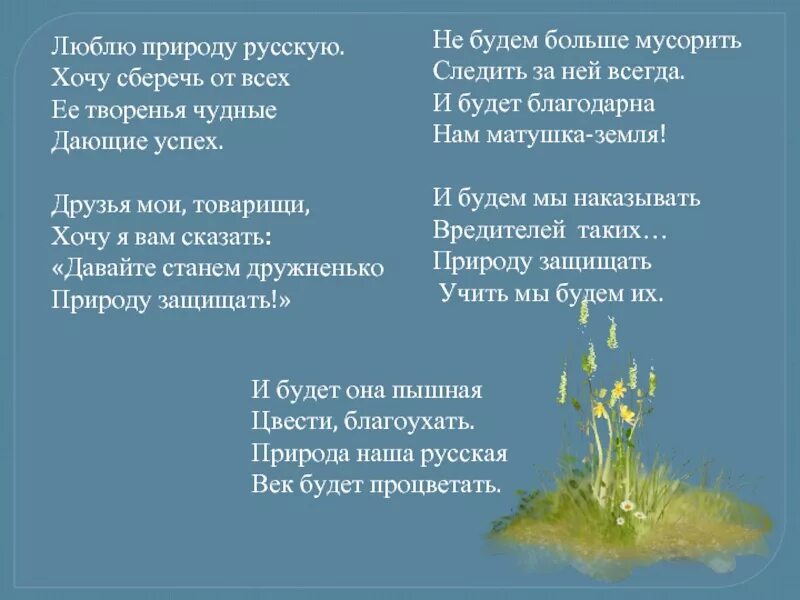 Люблю природу русскую.
Хочу сберечь от всех
Ее творенья чудные
Дающие успех.

Друзья мои, товарищи,
Хочу я вам сказать:
«Давайте станем дружненько
Природу защищать!»

Не будем больше мусорить
Следить за ней всегда.
И будет благодарна
Нам матушка-земля!

И будем мы наказывать
Вредителей таких…
Природу защищать
Учить мы будем их.

И будет она пышная
Цвести, благоухать.
Природа наша русская
Век будет процветать.